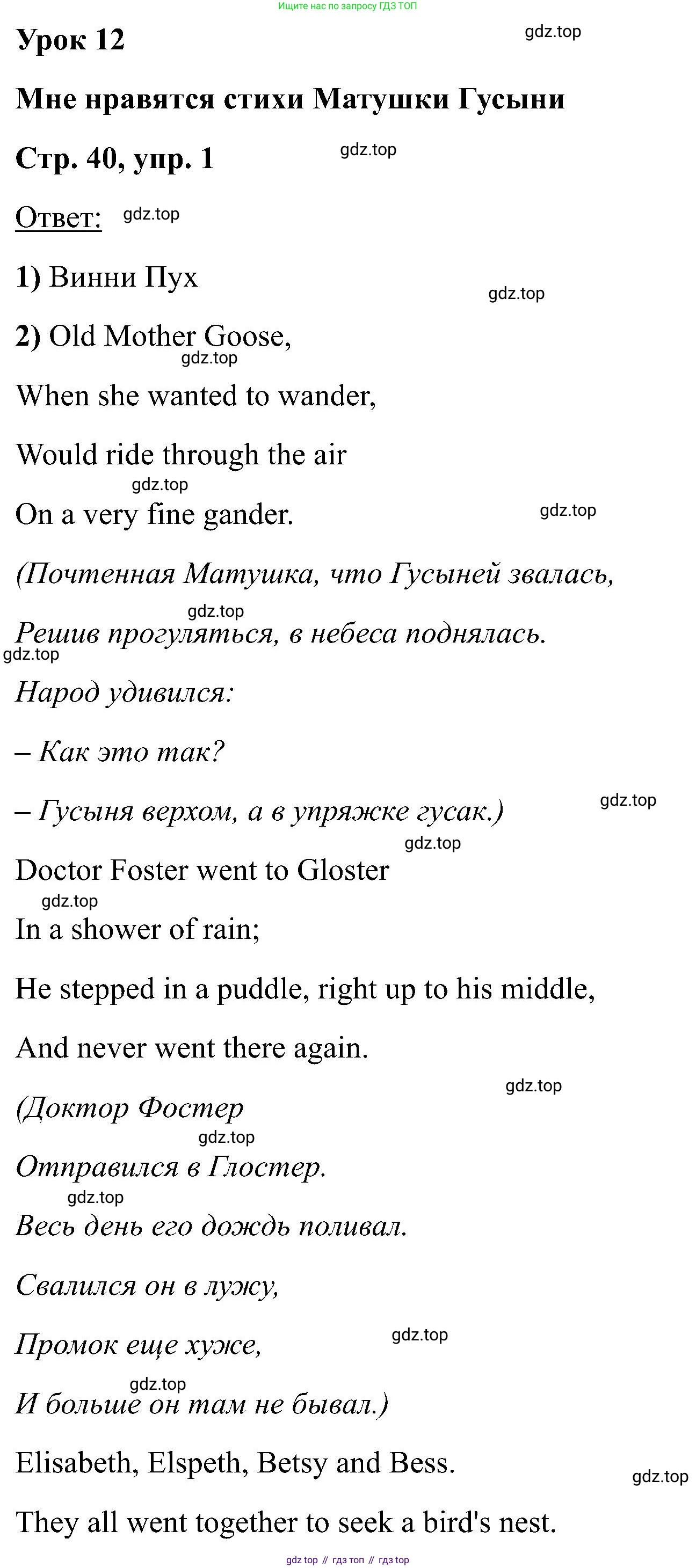 Ищите нас по запросу ГДЗ ТОП

Урок 12

gdz.top

Мне нравятся стихи Матушки Гусыни

Стр. 40, упр. 1

gdz.top

Ответ:

gdz.top

1) Винни Пух

gdz.top

2) Old Mother Goose,

gdz.top

When she wanted to wander,

Would ride through the air

gdz.top

On a very fine gander.

gdz.top

(Почтенная Матушка, что Гусыней звалась,

gdz.top

Решив прогуляться, в небеса поднялась.

gdz.top

Народ удивился:

– Как это так?

– Гусыня верхом, а в упряжке гусак.)

gdz.top

gdz.top

Doctor Foster went to Gloster

gdz.top

In a shower of rain;

He stepped in a puddle, right up to his middle,

And never went there again.

gdz.top

(Доктор Фостер

gdz.top

Отправился в Глостер.

gdz.top

Весь день его дождь поливал.

Свалился он в лужу,

Промок еще хуже,

gdz.top

gdz.top

И больше он там не бывал.)

Elisabeth, Elspeth, Betsy and Bess.

gdz.top

They all went together to seek a bird's nest.

gdz top // гдз топ // гдз top